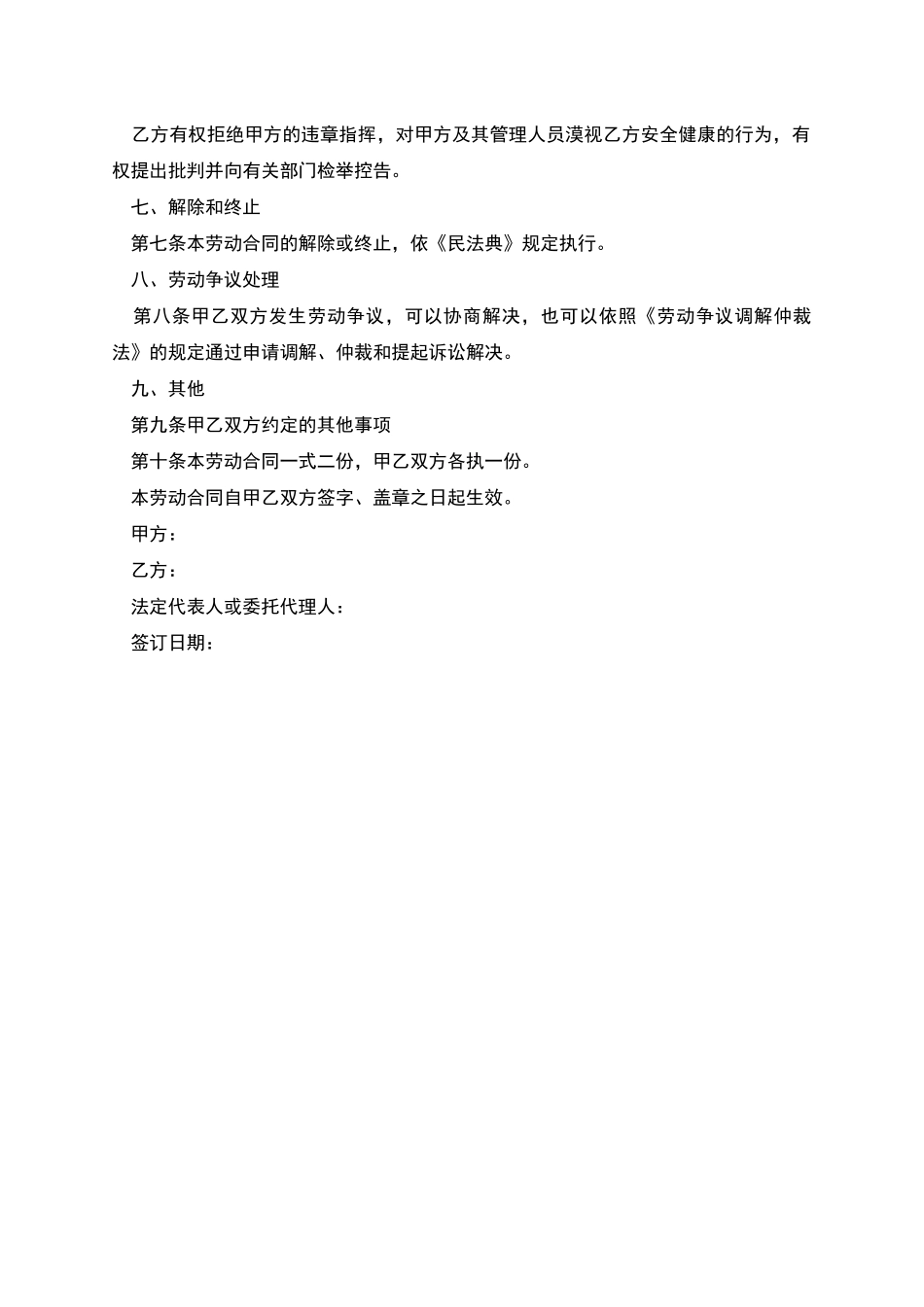 乙方有权拒绝甲方的违章指挥，对甲方及其管理人员漠视乙方安全健康的行为，有权提出批判并向有关部门检举控告。

七、解除和终止

第七条本劳动合同的解除或终止，依《民法典》规定执行。

八、劳动争议处理

第八条甲乙双方发生劳动争议，可以协商解决，也可以依照《劳动争议调解仲裁法》的规定通过申请调解、仲裁和提起诉讼解决。

九、其他

第九条甲乙双方约定的其他事项

第十条本劳动合同一式二份，甲乙双方各执一份。

本劳动合同自甲乙双方签字、盖章之日起生效。

甲方：

乙方：

法定代表人或委托代理人：

签订日期：